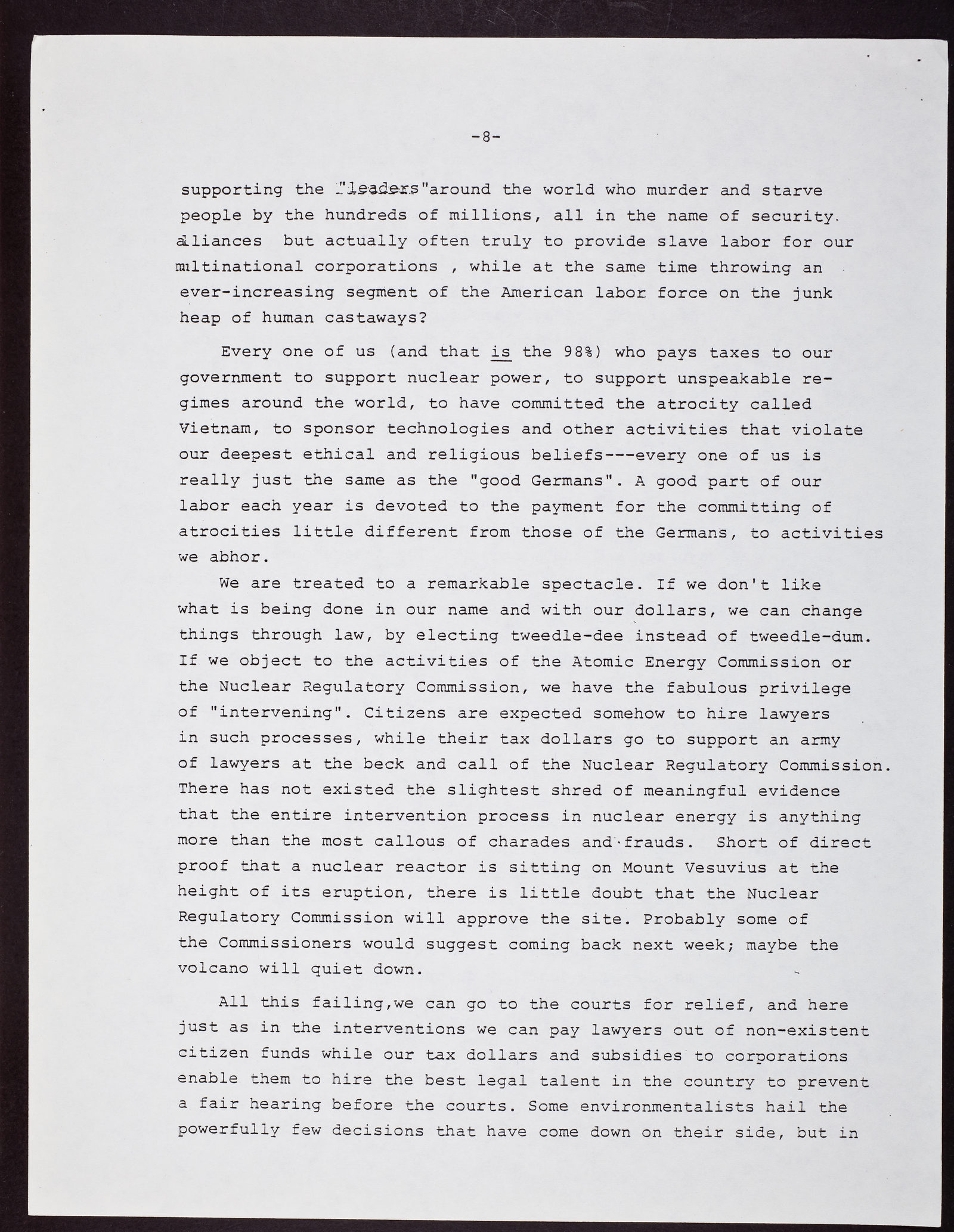 -8-

supporting the "leaders"around the world who murder and starve people by the hundreds of millions, all in the name of security. alliances but actually often truly to provide slave labor for our multinational corporations , while at the same time throwing an ever-increasing segment of the American labor force on the junk heap of human castaways?

Every one of us (and that is the 98%) who pays taxes to our government to support nuclear power, to support unspeakable regimes around the world, to have committed the atrocity called Vietnam, to sponsor technologies and other activities that violate our deepest ethical and religious beliefs---every one of us is really just the same as the "good Germans". A good part of our labor each year is devoted to the payment for the committing of atrocities little different from those of the Germans, to activities we abhor.

We are treated to a remarkable spectacle. If we don't like what is being done in our name and with our dollars, we can change things through law, by electing tweedle-dee instead of tweedle-dum. If we object to the activities of the Atomic Energy Commission or the Nuclear Regulatory Commission, we have the fabulous privilege of "intervening". Citizens are expected somehow to hire lawyers in such processes, while their tax dollars go to support an army of lawyers at the beck and call of the Nuclear Regulatory Commission. There has not existed the slightest shred of meaningful evidence that the entire intervention process in nuclear energy is anything more than the most callous of charades and frauds. Short of direct proof that a nuclear reactor is sitting on Mount Vesuvius at the height of its eruption, there is little doubt that the Nuclear Regulatory Commission will approve the site. Probably some of the Commissioners would suggest coming back next week; maybe the volcano will quiet down.

All this failing,we can go to the courts for relief, and here just as in the interventions we can pay lawyers out of non-existent citizen funds while our tax dollars and subsidies to corporations enable them to hire the best legal talent in the country to prevent a fair hearing before the courts. Some environmentalists hail the powerfully few decisions that have come down on their side, but in